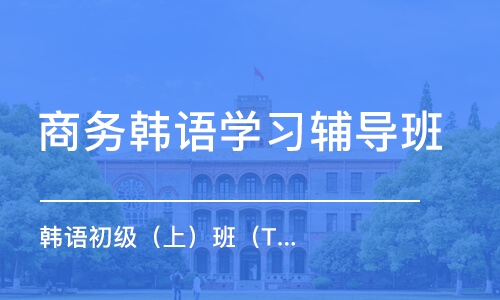 商务韩语学习辅导班

韩语初级（上）班（T...